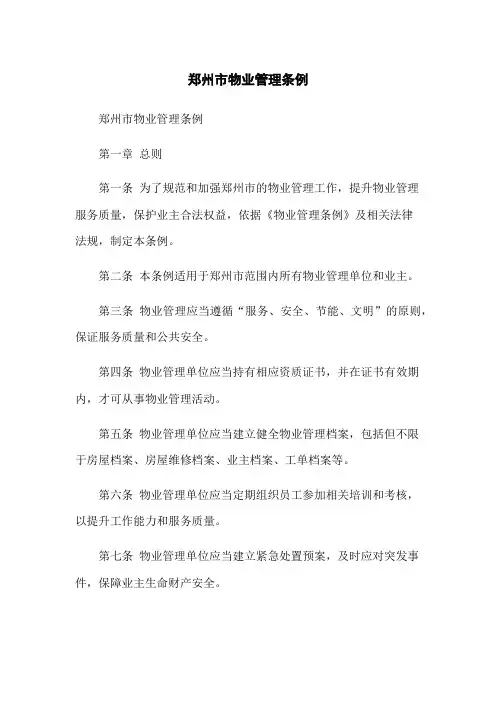 郑州市物业管理条例

郑州市物业管理条例

第一章 总则

第一条 为了规范和加强郑州市的物业管理工作，提升物业管理服务质量，保护业主合法权益，依据《物业管理条例》及相关法律法规，制定本条例。

第二条 本条例适用于郑州市范围内所有物业管理单位和业主。

第三条 物业管理应当遵循“服务、安全、节能、文明”的原则，保证服务质量和公共安全。

第四条 物业管理单位应当持有相应资质证书，并在证书有效期内，才可从事物业管理活动。

第五条 物业管理单位应当建立健全物业管理档案，包括但不限于房屋档案、房屋维修档案、业主档案、工单档案等。

第六条 物业管理单位应当定期组织员工参加相关培训和考核，以提升工作能力和服务质量。

第七条 物业管理单位应当建立紧急处置预案，及时应对突发事件，保障业主生命财产安全。